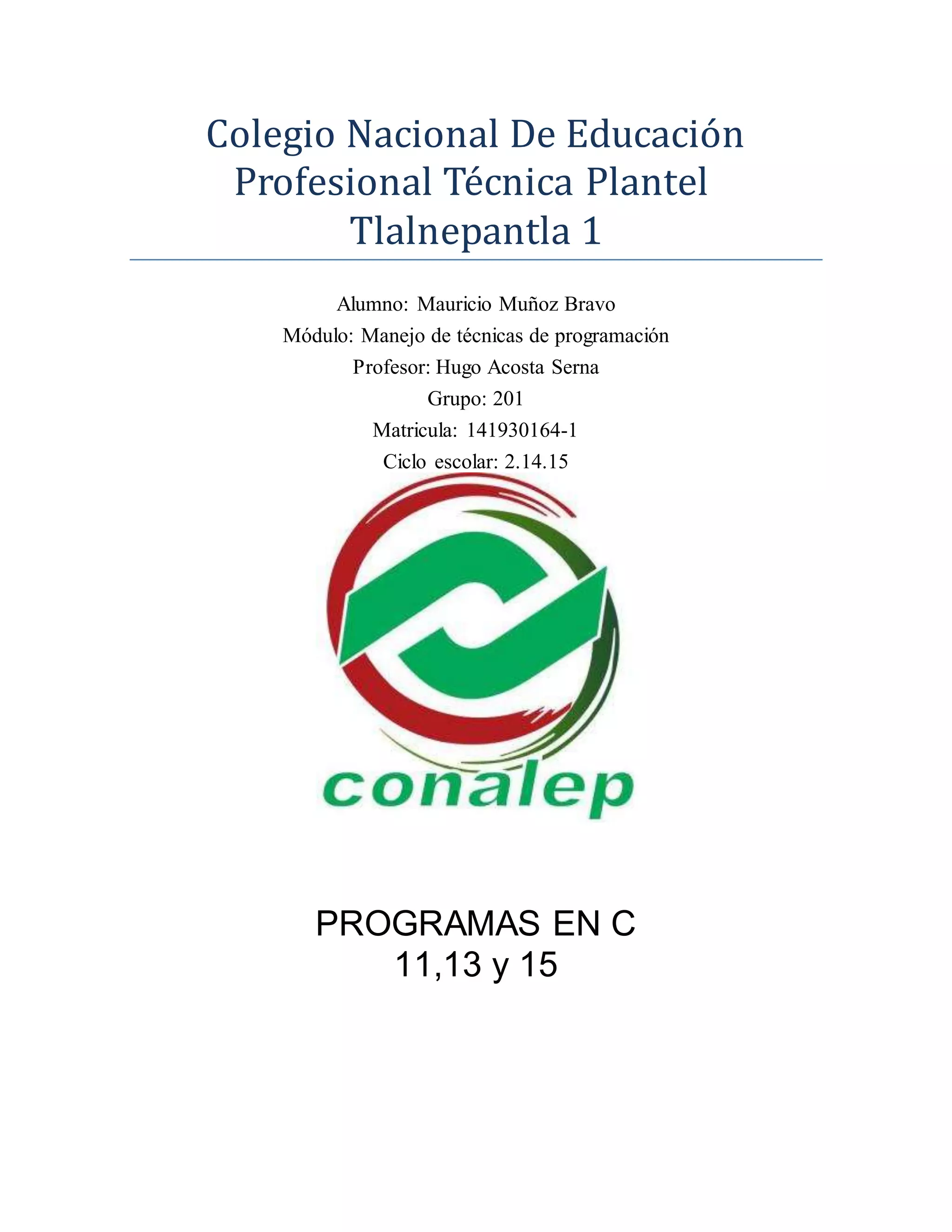 Colegio Nacional De Educación Profesional Técnica Plantel Tlalnepantla 1

Alumno: Mauricio Muñoz Bravo
Módulo: Manejo de técnicas de programación
Profesor: Hugo Acosta Serna
Grupo: 201
Matricula: 141930164-1
Ciclo escolar: 2.14.15

conalep

PROGRAMAS EN C
11,13 y 15